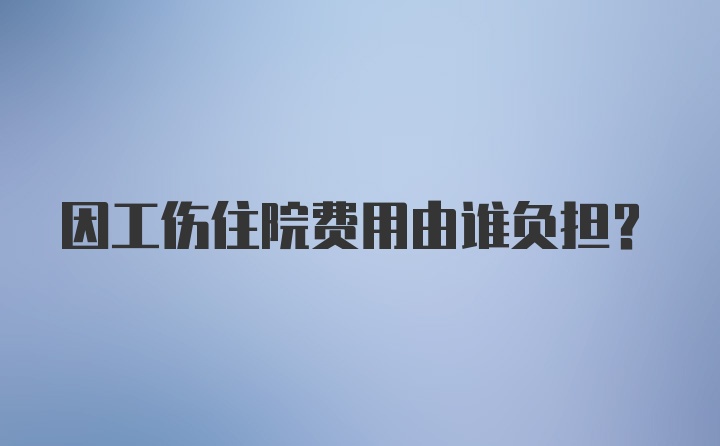 因工伤住院费用由谁负担？